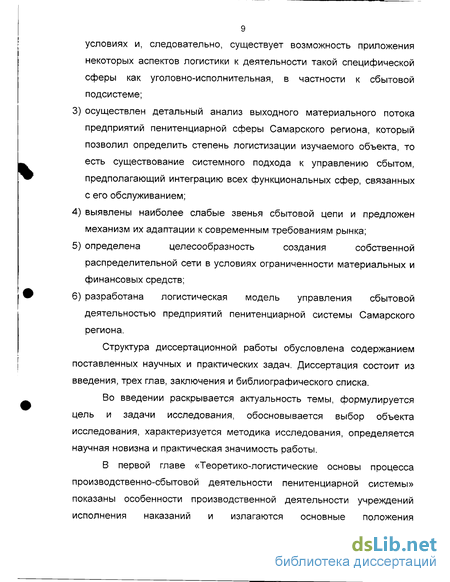 9

условиях и, следовательно, существует возможность приложения некоторых аспектов логистики к деятельности такой специфической сферы как уголовно-исполнительная, в частности к сбытовой подсистеме;

3) осуществлен детальный анализ выходного материального потока предприятий пенитенциарной сферы Самарского региона, который позволил определить степень логистизации изучаемого объекта, то есть существование системного подхода к управлению сбытом, предполагающий интеграцию всех функциональных сфер, связанных с его обслуживанием;

4) выявлены наиболее слабые звенья сбытовой цепи и предложен механизм их адаптации к современным требованиям рынка;

5) определена целесообразность создания собственной распределительной сети в условиях ограниченности материальных и финансовых средств;

6) разработана логистическая модель управления сбытовой деятельностью предприятий пенитенциарной системы Самарского региона.

Структура диссертационной работы обусловлена содержанием поставленных научных и практических задач. Диссертация состоит из введения, трех глав, заключения и библиографического списка.

Во введении раскрывается актуальность темы, формулируется цель и задачи исследования, обосновывается выбор объекта исследования, характеризуется методика исследования, определяется научная новизна и практическая значимость работы.

В первой главе «Теоретико-логистические основы процесса производственно-сбытовой деятельности пенитенциарной системы» показаны особенности производственной деятельности учреждений исполнения наказаний и излагаются основные положения

dsLib.net
библиотека диссертаций